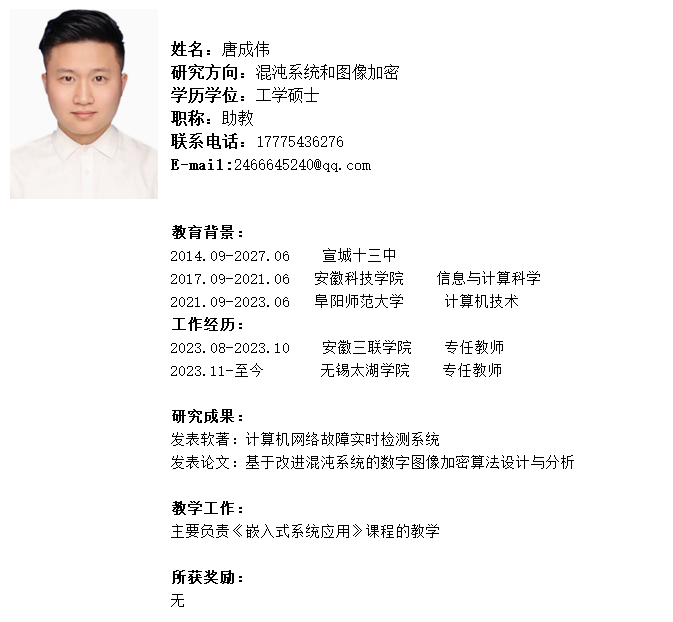 姓名：唐成伟
研究方向：混沌系统和图像加密
学历学位：工学硕士
职称：助教
联系电话：17775436276
E-mail:2466645240@qq.com

教育背景：
2014.09-2027.06　宣城十三中
2017.09-2021.06　安徽科技学院　信息与计算科学
2021.09-2023.06　阜阳师范大学　计算机技术
工作经历：
2023.08-2023.10　安徽三联学院　专任教师
2023.11-至今　无锡太湖学院　专任教师

研究成果：
发表软著：计算机网络故障实时检测系统
发表论文：基于改进混沌系统的数字图像加密算法设计与分析

教学工作：
主要负责《嵌入式系统应用》课程的教学

所获奖励：
无